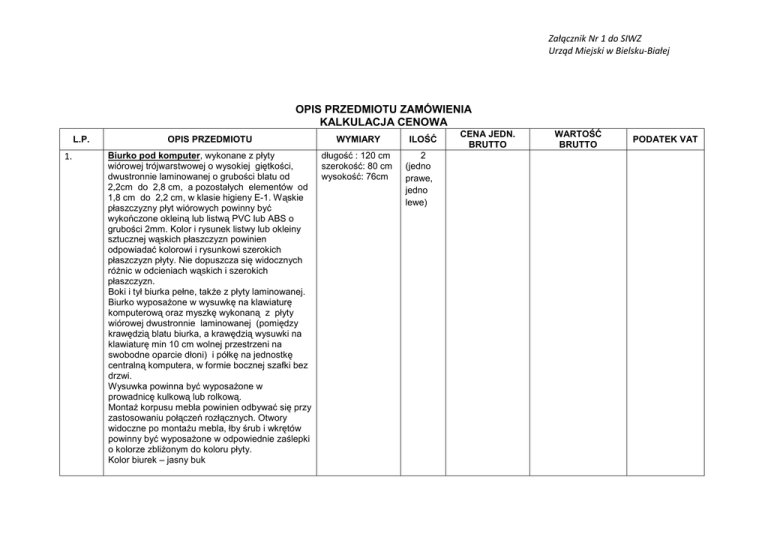 Załącznik Nr 1 do SIWZ
Urząd Miejski w Bielsku-Białej

OPIS PRZEDMIOTU ZAMÓWIENIA
KALKULACJA CENOWA

| L.P. | OPIS PRZEDMIOTU | WYMIARY | ILOŚĆ | CENA JEDN. BRUTTO | WARTOŚĆ BRUTTO | PODATEK VAT |
|---|---|---|---|---|---|---|
| 1. | Biurko pod komputer, wykonane z płyty wiórowej trójwarstwowej o wysokiej giętkości, dwustronnie laminowanej o grubości blatu od 2,2cm do 2,8 cm, a pozostałych elementów od 1,8 cm do 2,2 cm, w klasie higieny E-1. Wąskie płaszczyzny płyt wiórowych powinny być wykończone okleiną lub listwą PVC lub ABS o grubości 2mm. Kolor i rysunek listwy lub okleiny sztucznej wąskich płaszczyzn powinien odpowiadać kolorowi i rysunkowi szerokich płaszczyzn płyty. Nie dopuszcza się widocznych różnic w odcieniach wąskich i szerokich płaszczyzn. Boki i tył biurka pełne, także z płyty laminowanej. Biurko wyposażone w wysuwkę na klawiaturę komputerową oraz myszkę wykonaną z płyty wiórowej dwustronnie laminowanej (pomiędzy krawędzią blatu biurka, a krawędzią wysuwki na klawiaturę min 10 cm wolnej przestrzeni na swobodne oparcie dłoni) i półkę na jednostkę centralną komputera, w formie bocznej szafki bez drzwi. Wysuwka powinna być wyposażone w prowadnicę kulkową lub rolkową. Montaż korpusu mebla powinien odbywać się przy zastosowaniu połączeń rozłącznych. Otwory widoczne po montażu mebla, łby śrub i wkrętów powinny być wyposażone w odpowiednie zaślepki o kolorze zbliżonym do koloru płyty. Kolor biurek – jasny buk | długość : 120 cm szerokość: 80 cm wysokość: 76cm | 2 (jedno prawe, jedno lewe) | | | |